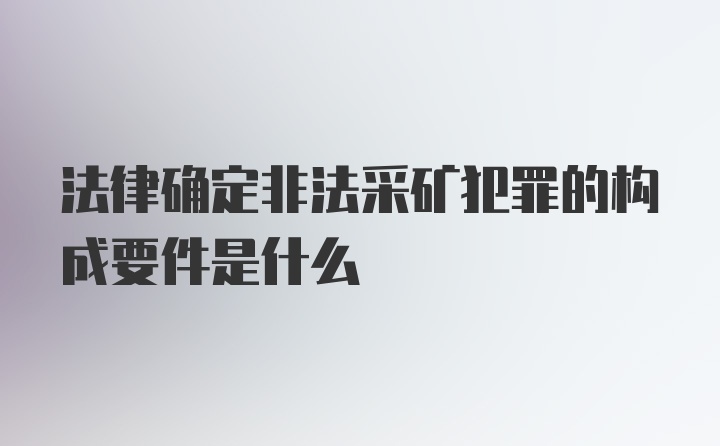 法律确定非法采矿犯罪的构成要件是什么